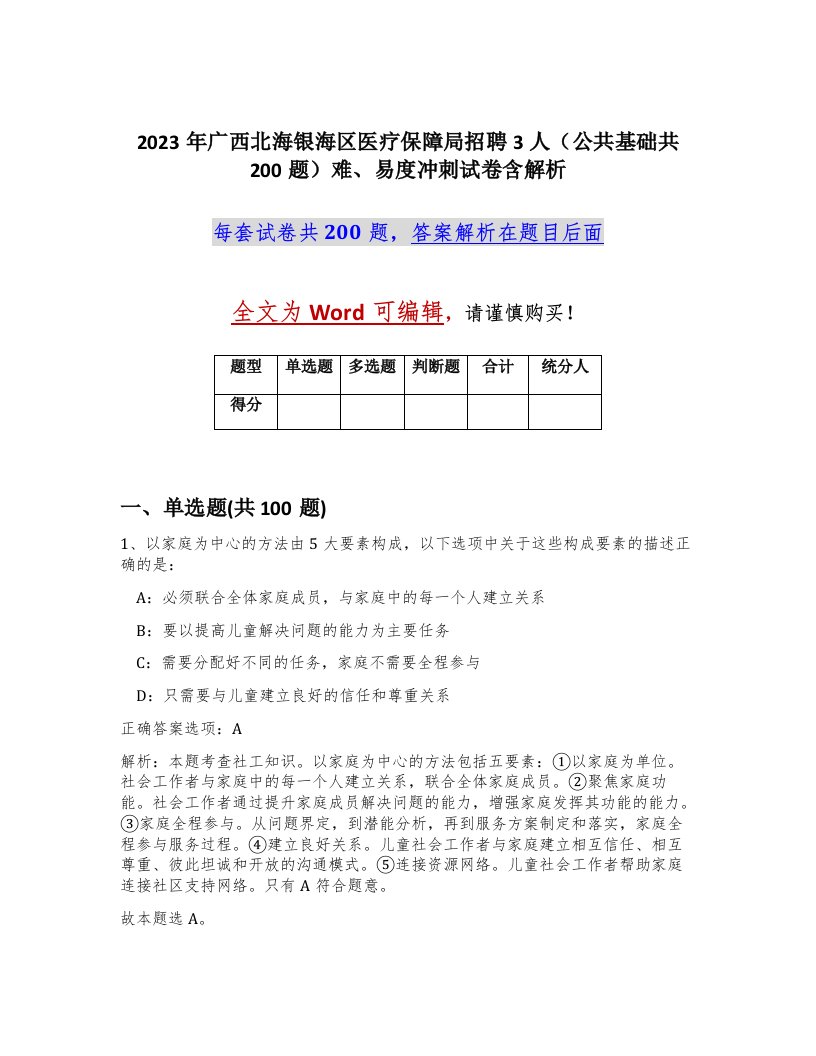 2023 年广西北海银海区医疗保障局招聘 3 人（公共基础共 200 题）难、易度冲刺试卷含解析

每套试卷共 200 题，答案解析在题目后面

全文为 Word 可编辑，请谨慎购买！

| 题型 | 单选题 | 多选题 | 判断题 | 合计 | 统分人 |
|---|---|---|---|---|---|
| 得分 | | | | | |

一、单选题(共 100 题)

1、以家庭为中心的方法由 5 大要素构成，以下选项中关于这些构成要素的描述正确的是：

A：必须联合全体家庭成员，与家庭中的每一个人建立关系

B：要以提高儿童解决问题的能力为主要任务

C：需要分配好不同的任务，家庭不需要全程参与

D：只需要与儿童建立良好的信任和尊重关系

正确答案选项：A

解析：本题考查社工知识。以家庭为中心的方法包括五要素：①以家庭为单位。社会工作者与家庭中的每一个人建立关系，联合全体家庭成员。②聚焦家庭功能。社会工作者通过提升家庭成员解决问题的能力，增强家庭发挥其功能的能力。③家庭全程参与。从问题界定，到潜能分析，再到服务方案制定和落实，家庭全程参与服务过程。④建立良好关系。儿童社会工作者与家庭建立相互信任、相互尊重、彼此坦诚和开放的沟通模式。⑤连接资源网络。儿童社会工作者帮助家庭连接社区支持网络。只有 A 符合题意。

故本题选 A。